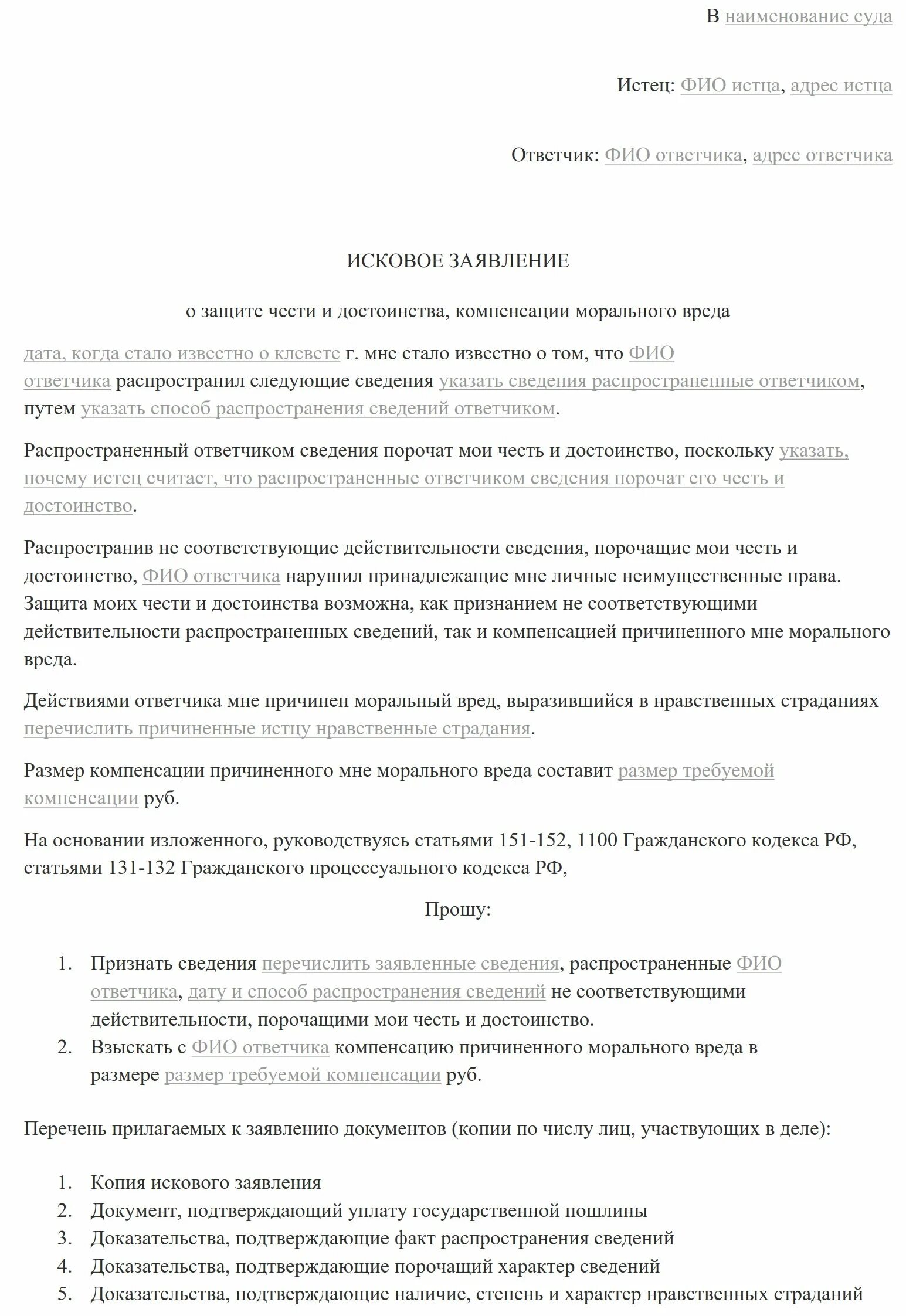 В наименование суда

Истец: ФИО истца, адрес истца

Ответчик: ФИО ответчика, адрес ответчика

ИСКОВОЕ ЗАЯВЛЕНИЕ

о защите чести и достоинства, компенсации морального вреда

дата, когда стало известно о клевете г. мне стало известно о том, что ФИО ответчика распространил следующие сведения указать сведения распространенные ответчиком, путем указать способ распространения сведений ответчиком.

Распространенный ответчиком сведения порочат мои честь и достоинство, поскольку указать, почему истец считает, что распространенные ответчиком сведения порочат его честь и достоинство.

Распространив не соответствующие действительности сведения, порочащие мои честь и достоинство, ФИО ответчика нарушил принадлежащие мне личные неимущественные права. Защита моих чести и достоинства возможна, как признанием не соответствующими действительности распространенных сведений, так и компенсацией причиненного мне морального вреда.

Действиями ответчика мне причинен моральный вред, выразившийся в нравственных страданиях перечислить причиненные истцу нравственные страдания.

Размер компенсации причиненного мне морального вреда составит размер требуемой компенсации руб.

На основании изложенного, руководствуясь статьями 151-152, 1100 Гражданского кодекса РФ, статьями 131-132 Гражданского процессуального кодекса РФ,

Прошу:

1. Признать сведения перечислить заявленные сведения, распространенные ФИО ответчика, дату и способ распространения сведений не соответствующими действительности, порочащими мои честь и достоинство.
2. Взыскать с ФИО ответчика компенсацию причиненного морального вреда в размере размер требуемой компенсации руб.

Перечень прилагаемых к заявлению документов (копии по числу лиц, участвующих в деле):

1. Копия искового заявления
2. Документ, подтверждающий уплату государственной пошлины
3. Доказательства, подтверждающие факт распространения сведений
4. Доказательства, подтверждающие порочащий характер сведений
5. Доказательства, подтверждающие наличие, степень и характер нравственных страданий